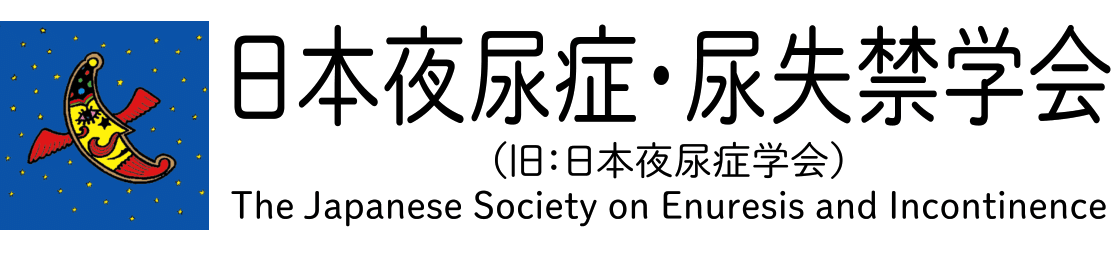 日本夜尿症・尿失禁学会

（旧：日本夜尿症学会）

The Japanese Society on Enuresis and Incontinence